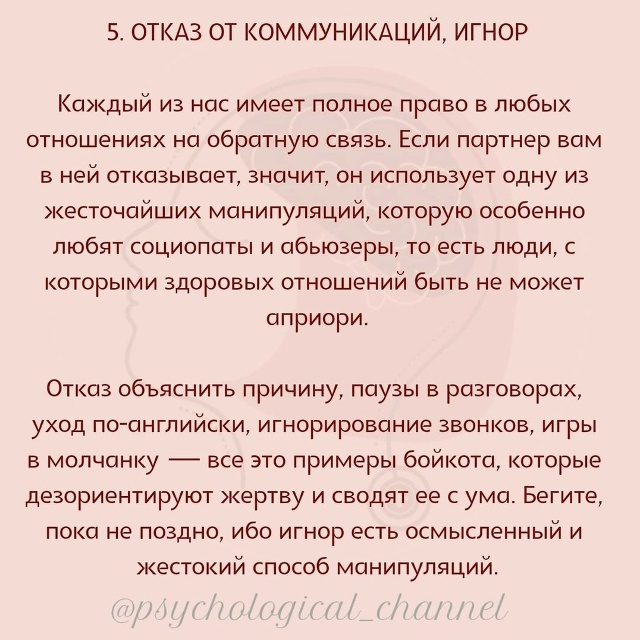 5. ОТКАЗ ОТ КОММУНИКАЦИЙ, ИГНОР

Каждый из нас имеет полное право в любых отношениях на обратную связь. Если партнер вам в ней отказывает, значит, он использует одну из жесточайших манипуляций, которую особенно любят социопаты и абьюзеры, то есть люди, с которыми здоровых отношений быть не может априори.

Отказ объяснить причину, паузы в разговорах, уход по-английски, игнорирование звонков, игры в молчанку — все это примеры бойкота, которые дезориентируют жертву и сводят ее с ума. Бегите, пока не поздно, ибо игнор есть осмысленный и жестокий способ манипуляций.

@psychological_channel